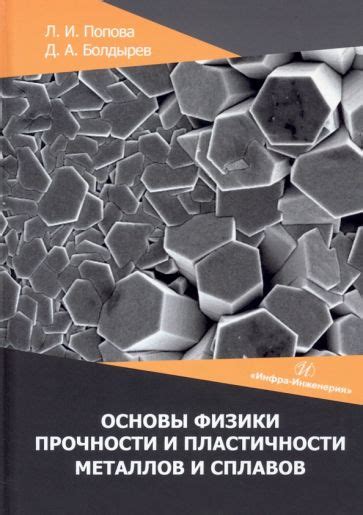 Л. И. Попова
Д. А. Болдырев

«Инфра-Инженерия»

ОСНОВЫ ФИЗИКИ ПРОЧНОСТИ И ПЛАСТИЧНОСТИ МЕТАЛЛОВ И СПЛАВОВ